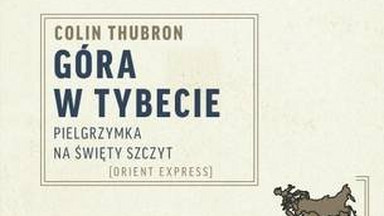 COLIN THUBRON
GÓRA
W TYBECIE
PIELGRZYMKA
NA ŚWIĘTY SZCZYT
[ORIENT EXPRESS]